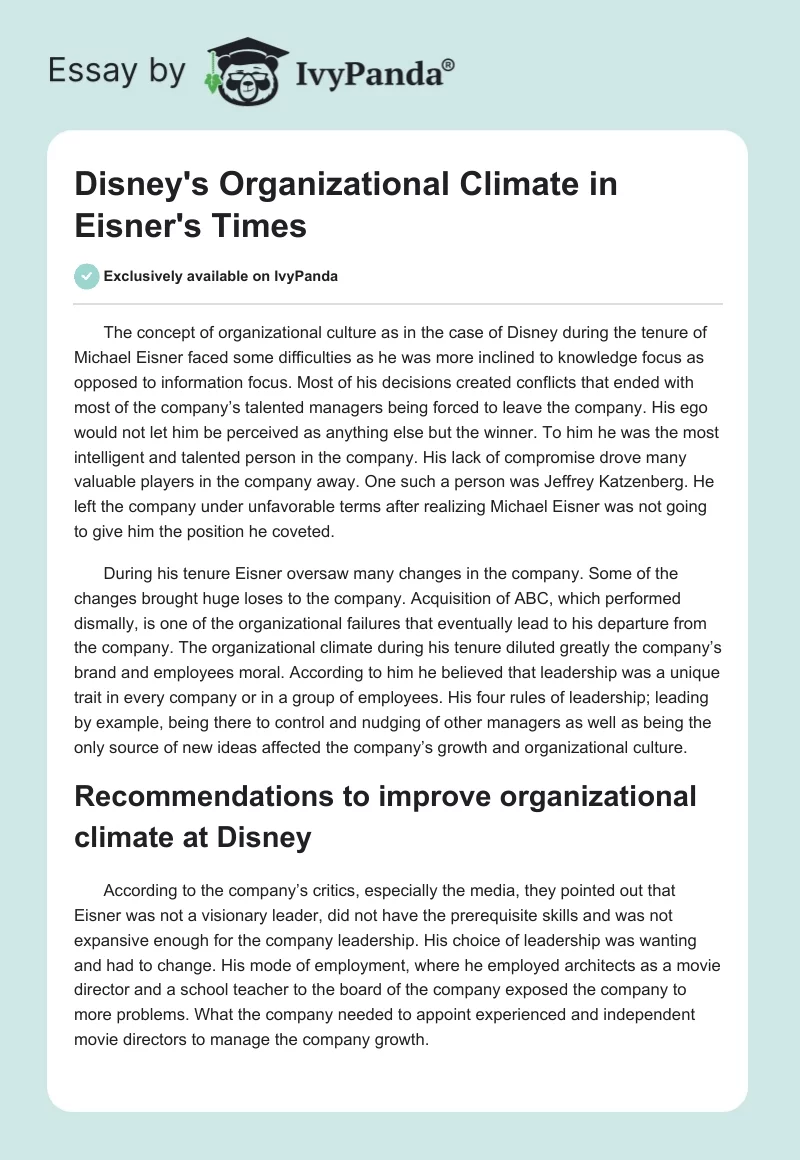 Essay by IvyPanda®

Disney's Organizational Climate in Eisner's Times

Exclusively available on IvyPanda

The concept of organizational culture as in the case of Disney during the tenure of Michael Eisner faced some difficulties as he was more inclined to knowledge focus as opposed to information focus. Most of his decisions created conflicts that ended with most of the company's talented managers being forced to leave the company. His ego would not let him be perceived as anything else but the winner. To him he was the most intelligent and talented person in the company. His lack of compromise drove many valuable players in the company away. One such a person was Jeffrey Katzenberg. He left the company under unfavorable terms after realizing Michael Eisner was not going to give him the position he coveted.

During his tenure Eisner oversaw many changes in the company. Some of the changes brought huge loses to the company. Acquisition of ABC, which performed dismally, is one of the organizational failures that eventually lead to his departure from the company. The organizational climate during his tenure diluted greatly the company's brand and employees moral. According to him he believed that leadership was a unique trait in every company or in a group of employees. His four rules of leadership; leading by example, being there to control and nudging of other managers as well as being the only source of new ideas affected the company's growth and organizational culture.

Recommendations to improve organizational climate at Disney

According to the company's critics, especially the media, they pointed out that Eisner was not a visionary leader, did not have the prerequisite skills and was not expansive enough for the company leadership. His choice of leadership was wanting and had to change. His mode of employment, where he employed architects as a movie director and a school teacher to the board of the company exposed the company to more problems. What the company needed to appoint experienced and independent movie directors to manage the company growth.